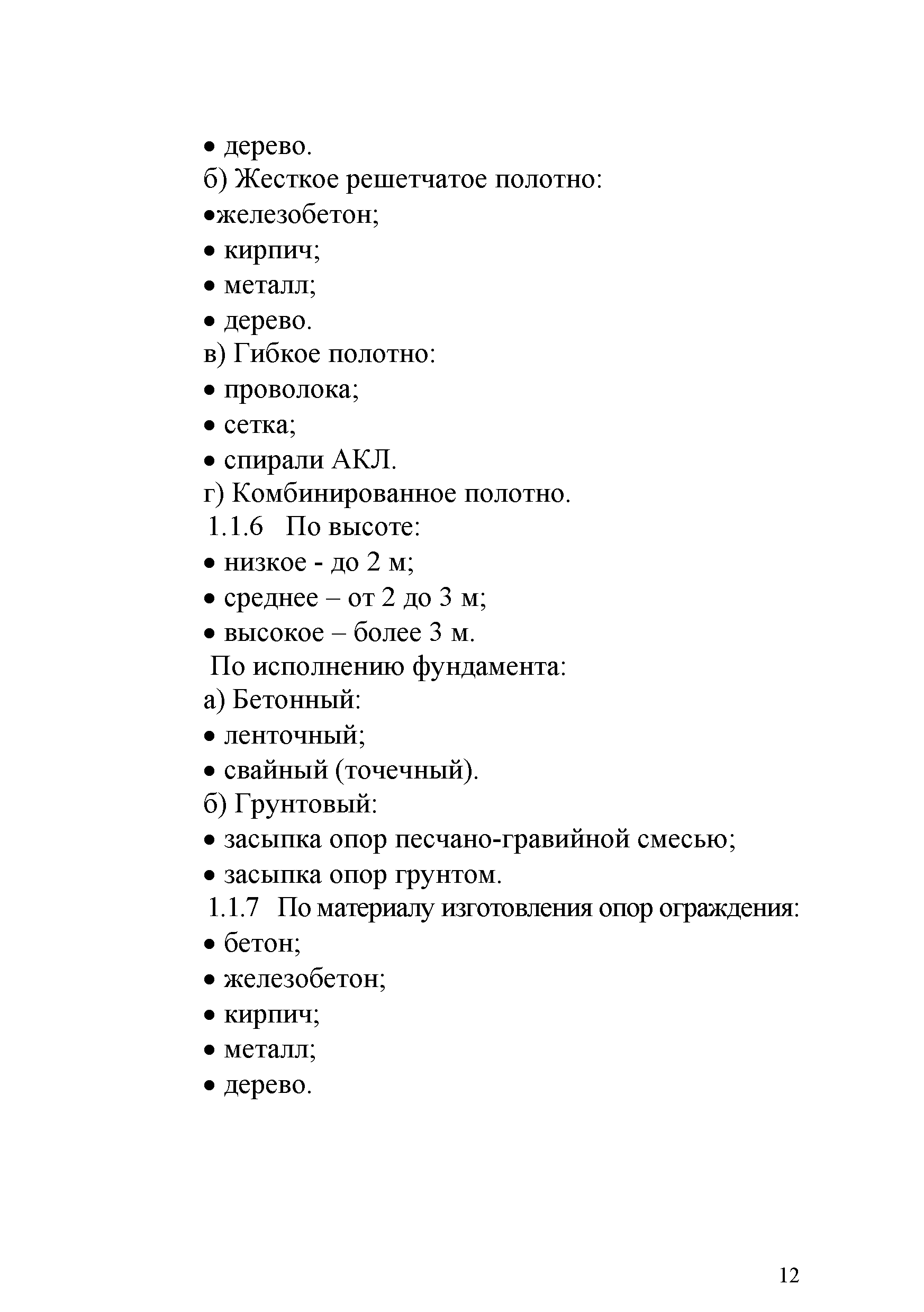 • дерево.
б) Жесткое решетчатое полотно:
•железобетон;
• кирпич;
• металл;
• дерево.
в) Гибкое полотно:
• проволока;
• сетка;
• спирали АКЛ.
г) Комбинированное полотно.
1.1.6 По высоте:
• низкое - до 2 м;
• среднее – от 2 до 3 м;
• высокое – более 3 м.
По исполнению фундамента:
а) Бетонный:
• ленточный;
• свайный (точечный).
б) Грунтовый:
• засыпка опор песчано-гравийной смесью;
• засыпка опор грунтом.
1.1.7 По материалу изготовления опор ограждения:
• бетон;
• железобетон;
• кирпич;
• металл;
• дерево.

12